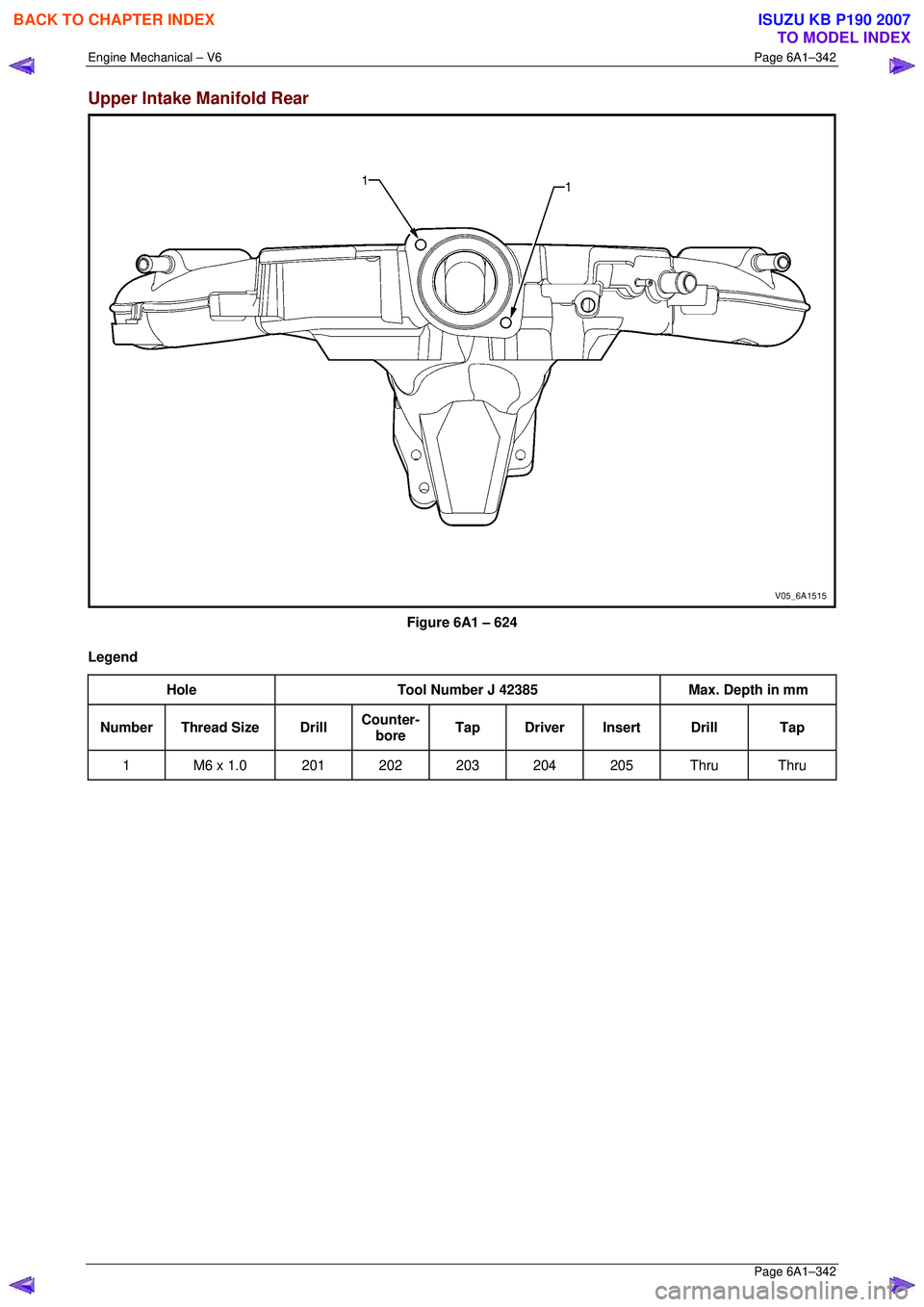 BACK TO CHAPTER INDEX

ISUZU KB P190 2007
TO MODEL INDEX

Engine Mechanical – V6

Page 6A1–342

Upper Intake Manifold Rear

1

1

V05_6A1515

Figure 6A1 – 624

Legend

| Hole | | Tool Number J 42385 | | | | | Max. Depth in mm | |
|---|---|---|---|---|---|---|---|---|
| Number | Thread Size | Drill | Counter-bore | Tap | Driver | Insert | Drill | Tap |
| 1 | M6 x 1.0 | 201 | 202 | 203 | 204 | 205 | Thru | Thru |

Page 6A1–342

carmanualsonline.info